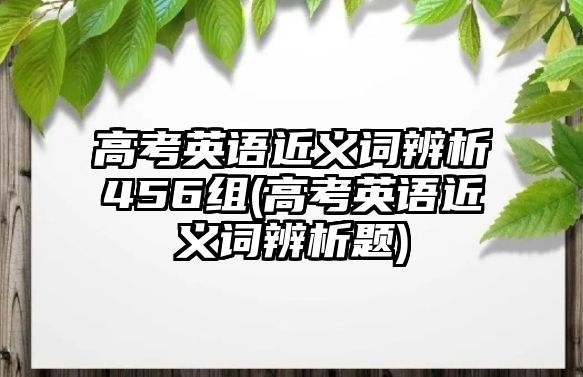 高考英语近义词辨析456组(高考英语近义词辨析题)